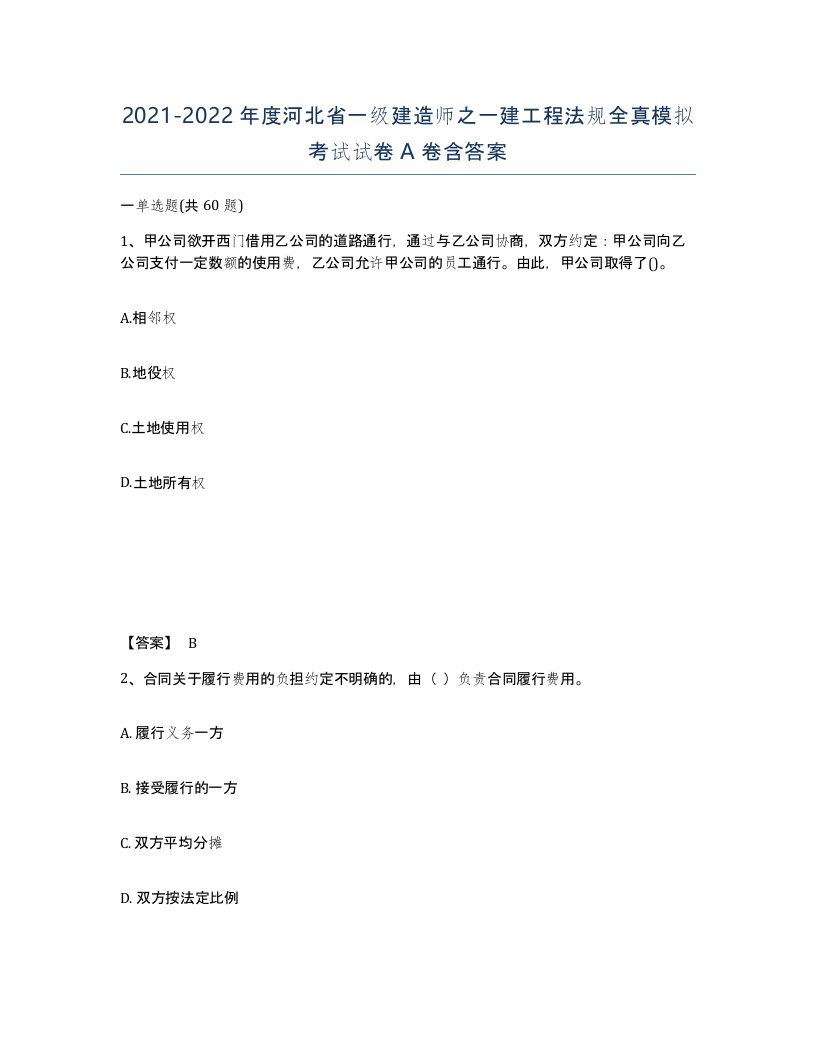 2021-2022年度河北省一级建造师之一建工程法规全真模拟考试试卷A卷含答案

一单选题(共60题)

1、甲公司欲开西门借用乙公司的道路通行，通过与乙公司协商，双方约定：甲公司向乙公司支付一定数额的使用费，乙公司允许甲公司的员工通行。由此，甲公司取得了()。

A.相邻权

B.地役权

C.土地使用权

D.土地所有权

【答案】 B

2、合同关于履行费用的负担约定不明确的，由（ ）负责合同履行费用。

A. 履行义务一方

B. 接受履行的一方

C. 双方平均分摊

D. 双方按法定比例